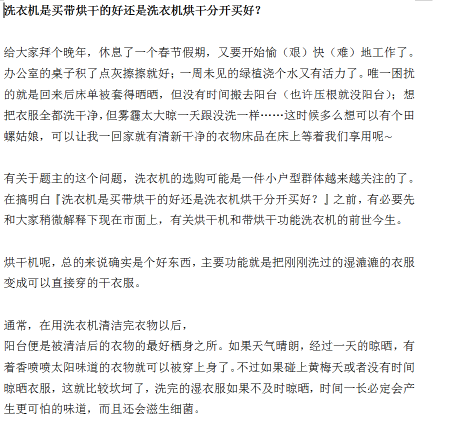 洗衣机是买带烘干的好还是洗衣机烘干分开买好？

给大家拜个晚年，休息了一个春节假期，又要开始愉（艰）快（难）地工作了。办公室的桌子积了点灰擦擦就好；一周未见的绿植浇个水又有活力了。唯一困扰的就是回来后床单被套得晒晒，但没有时间搬去阳台（也许压根就没阳台）；想把衣服全都洗干净，但雾霾太大晾一天跟没洗一样……这时候多么想可以有个田螺姑娘，可以让我一回家就有清新干净的衣物床品在床上等着我们享用呢~

有关于题主的这个问题，洗衣机的选购可能是一件小户型群体越来越关注的了。在搞明白『洗衣机是买带烘干的好还是洗衣机烘干分开买好？』之前，有必要先和大家稍微解释下现在市面上，有关烘干机和带烘干功能洗衣机的前世今生。

烘干机呢，总的来说确实是个好东西，主要功能就是把刚刚洗过的湿漉漉的衣服变成可以直接穿的干衣服。

通常，在用洗衣机清洁完衣物以后，
阳台便是被清洁后的衣物的最好栖身之所。如果天气晴朗，经过一天的晾晒，有着香喷喷太阳味道的衣物就可以被穿上身了。不过如果碰上黄梅天或者没有时间晾晒衣服，这就比较坎坷了，洗完的湿衣服如果不及时晾晒，时间一长必定会产生更可怕的味道，而且还会滋生细菌。